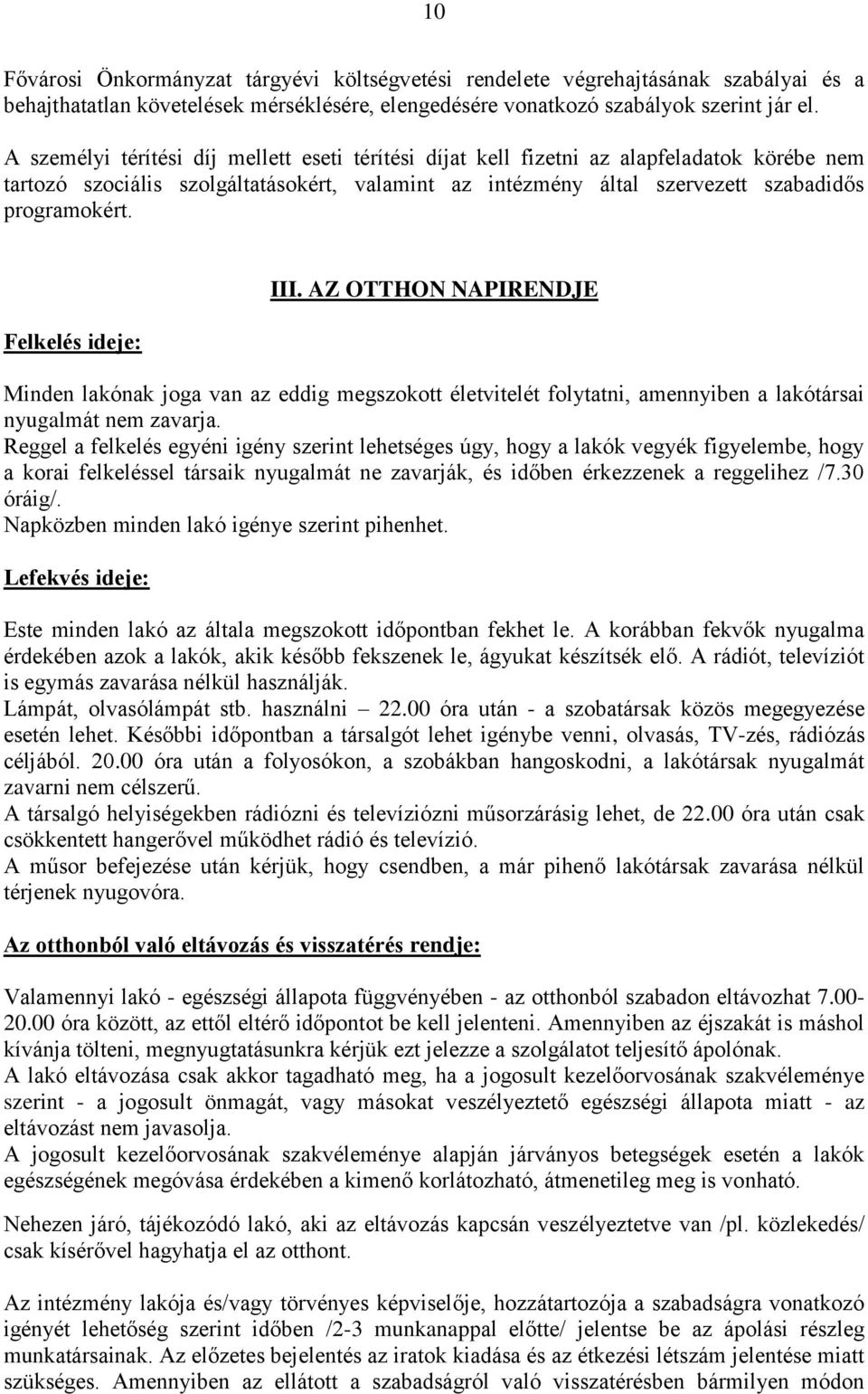 10

Fővárosi Önkormányzat tárgyévi költségvetési rendelete végrehajtásának szabályai és a behajthatatlan követelések mérséklésére, elengedésére vonatkozó szabályok szerint jár el.

A személyi térítési díj mellett eseti térítési díjat kell fizetni az alapfeladatok körébe nem tartozó szociális szolgáltatásokért, valamint az intézmény által szervezett szabadidős programokért.

III. AZ OTTHON NAPIRENDJE

Felkelés ideje:

Minden lakónak joga van az eddig megszokott életvitelét folytatni, amennyiben a lakótársai nyugalmát nem zavarja.
Reggel a felkelés egyéni igény szerint lehetséges úgy, hogy a lakók vegyék figyelembe, hogy a korai felkeléssel társaik nyugalmát ne zavarják, és időben érkezzenek a reggelihez /7.30 óráig/.
Napközben minden lakó igénye szerint pihenhet.

Lefekvés ideje:

Este minden lakó az általa megszokott időpontban fekhet le. A korábban fekvők nyugalma érdekében azok a lakók, akik később fekszenek le, ágyukat készítsék elő. A rádiót, televíziót is egymás zavarása nélkül használják.
Lámpát, olvasólámpát stb. használni – 22.00 óra után - a szobatársak közös megegyezése esetén lehet. Későbbi időpontban a társalgót lehet igénybe venni, olvasás, TV-zés, rádiózás céljából. 20.00 óra után a folyosókon, a szobákban hangoskodni, a lakótársak nyugalmát zavarni nem célszerű.
A társalgó helyiségekben rádiózni és televíziózni műsorzárásig lehet, de 22.00 óra után csak csökkentett hangerővel működhet rádió és televízió.
A műsor befejezése után kérjük, hogy csendben, a már pihenő lakótársak zavarása nélkül térjenek nyugovóra.

Az otthonból való eltávozás és visszatérés rendje:

Valamennyi lakó - egészségi állapota függvényében - az otthonból szabadon eltávozhat 7.00-20.00 óra között, az ettől eltérő időpontot be kell jelenteni. Amennyiben az éjszakát is máshol kívánja tölteni, megnyugtatásunkra kérjük ezt jelezze a szolgálatot teljesítő ápolónak.
A lakó eltávozása csak akkor tagadható meg, ha a jogosult kezelőorvosának szakvéleménye szerint - a jogosult önmagát, vagy másokat veszélyeztető egészségi állapota miatt - az eltávozást nem javasolja.
A jogosult kezelőorvosának szakvéleménye alapján járványos betegségek esetén a lakók egészségének megóvása érdekében a kimenő korlátozható, átmenetileg meg is vonható.

Nehezen járó, tájékozódó lakó, aki az eltávozás kapcsán veszélyeztetve van /pl. közlekedés/ csak kísérővel hagyhatja el az otthont.

Az intézmény lakója és/vagy törvényes képviselője, hozzátartozója a szabadságra vonatkozó igényét lehetőség szerint időben /2-3 munkanappal előtte/ jelentse be az ápolási részleg munkatársainak. Az előzetes bejelentés az iratok kiadása és az étkezési létszám jelentése miatt szükséges. Amennyiben az ellátott a szabadságról való visszatérésben bármilyen módon